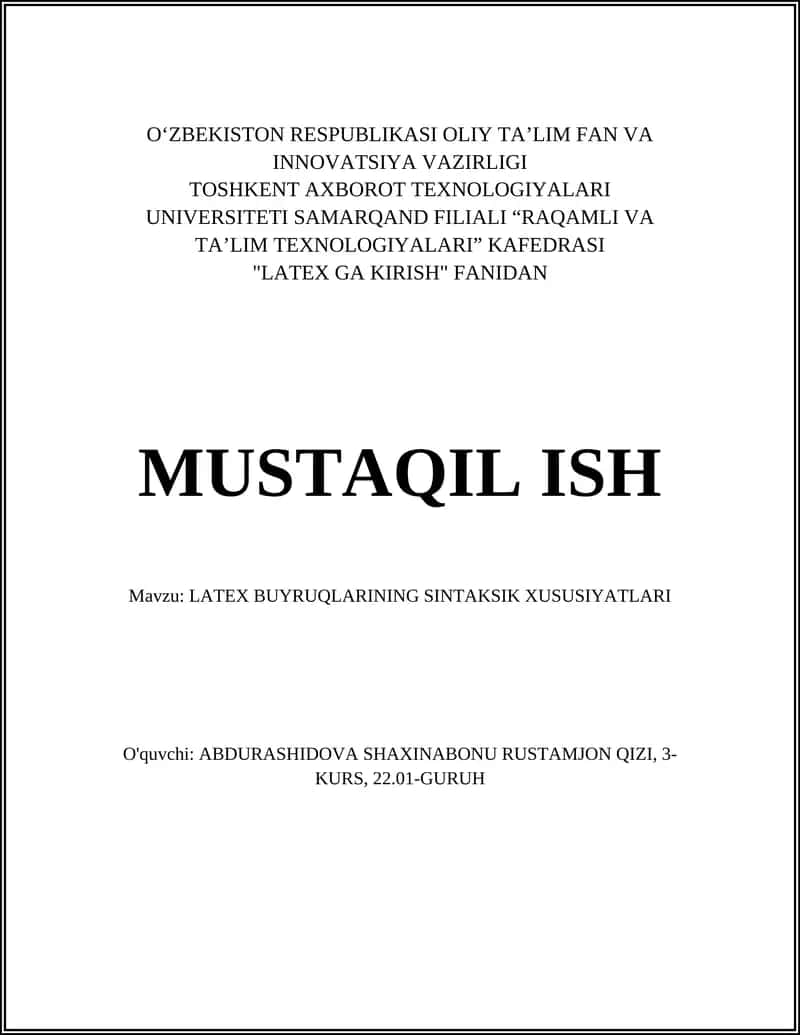 O‘ZBEKISTON RESPUBLIKASI OLIY TA’LIM FAN VA INNOVATSIYA VAZIRLIGI TOSHKENT AXBOROT TEXNOLOGIYALARI UNIVERSITETI SAMARQAND FILIALI “RAQAMLI VA TA’LIM TEXNOLOGIYALARI” KAFEDRASI "LATEX GA KIRISH" FANIDAN

MUSTAQIL ISH

Mavzu: LATEX BUYRUQLARINING SINTAKSIK XUSUSIYATLARI

O'quvchi: ABDURASHIDOVA SHAXINABONU RUSTAMJON QIZI, 3-KURS, 22.01-GURUH